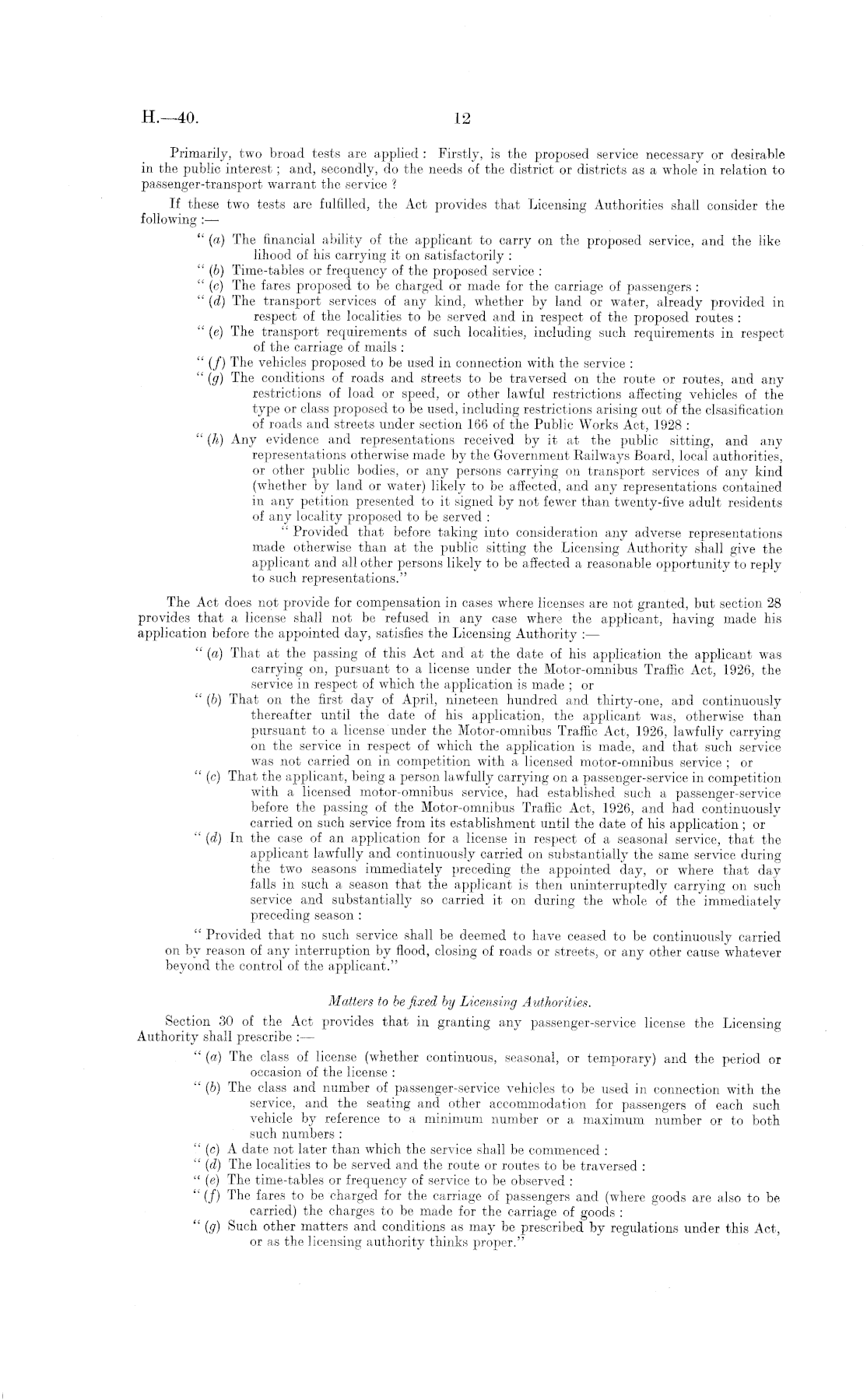 H.—40. 12

Primarily, two broad tests are applied: Firstly, is the proposed service necessary or desirable in the public interest; and, secondly, do the needs of the district or districts as a whole in relation to passenger-transport warrant the service?

If these two tests are fulfilled, the Act provides that Licensing Authorities shall consider the following:—

"(a) The financial ability of the applicant to carry on the proposed service, and the like lihood of his carrying it on satisfactorily:

"(b) Time-tables or frequency of the proposed service:

"(c) The fares proposed to be charged or made for the carriage of passengers:

"(d) The transport services of any kind, whether by land or water, already provided in respect of the localities to be served and in respect of the proposed routes:

"(e) The transport requirements of such localities, including such requirements in respect of the carriage of mails:

"(f) The vehicles proposed to be used in connection with the service:

"(g) The conditions of roads and streets to be traversed on the route or routes, and any restrictions of load or speed, or other lawful restrictions affecting vehicles of the type or class proposed to be used, including restrictions arising out of the clsasification of roads and streets under section 166 of the Public Works Act, 1928:

"(h) Any evidence and representations received by it at the public sitting, and any representations otherwise made by the Government Railways Board, local authorities, or other public bodies, or any persons carrying on transport services of any kind (whether by land or water) likely to be affected, and any representations contained in any petition presented to it signed by not fewer than twenty-five adult residents of any locality proposed to be served:

"Provided that before taking into consideration any adverse representations made otherwise than at the public sitting the Licensing Authority shall give the applicant and all other persons likely to be affected a reasonable opportunity to reply to such representations."

The Act does not provide for compensation in cases where licenses are not granted, but section 28 provides that a license shall not be refused in any case where the applicant, having made his application before the appointed day, satisfies the Licensing Authority:—

"(a) That at the passing of this Act and at the date of his application the applicant was carrying on, pursuant to a license under the Motor-omnibus Traffic Act, 1926, the service in respect of which the application is made; or

"(b) That on the first day of April, nineteen hundred and thirty-one, and continuously thereafter until the date of his application, the applicant was, otherwise than pursuant to a license under the Motor-omnibus Traffic Act, 1926, lawfully carrying on the service in respect of which the application is made, and that such service was not carried on in competition with a licensed motor-omnibus service; or

"(c) That the applicant, being a person lawfully carrying on a passenger-service in competition with a licensed motor-omnibus service, had established such a passenger-service before the passing of the Motor-omnibus Traffic Act, 1926, and had continuously carried on such service from its establishment until the date of his application; or

"(d) In the case of an application for a license in respect of a seasonal service, that the applicant lawfully and continuously carried on substantially the same service during the two seasons immediately preceding the appointed day, or where that day falls in such a season that the applicant is then uninterruptedly carrying on such service and substantially so carried it on during the whole of the immediately preceding season:

"Provided that no such service shall be deemed to have ceased to be continuously carried on by reason of any interruption by flood, closing of roads or streets, or any other cause whatever beyond the control of the applicant."

Matters to be fixed by Licensing Authorities.

Section 30 of the Act provides that in granting any passenger-service license the Licensing Authority shall prescribe:—

"(a) The class of license (whether continuous, seasonal, or temporary) and the period or occasion of the license:

"(b) The class and number of passenger-service vehicles to be used in connection with the service, and the seating and other accommodation for passengers of each such vehicle by reference to a minimum number or a maximum number or to both such numbers:

"(c) A date not later than which the service shall be commenced:

"(d) The localities to be served and the route or routes to be traversed:

"(e) The time-tables or frequency of service to be observed:

"(f) The fares to be charged for the carriage of passengers and (where goods are also to be carried) the charges to be made for the carriage of goods:

"(g) Such other matters and conditions as may be prescribed by regulations under this Act, or as the licensing authority thinks proper."